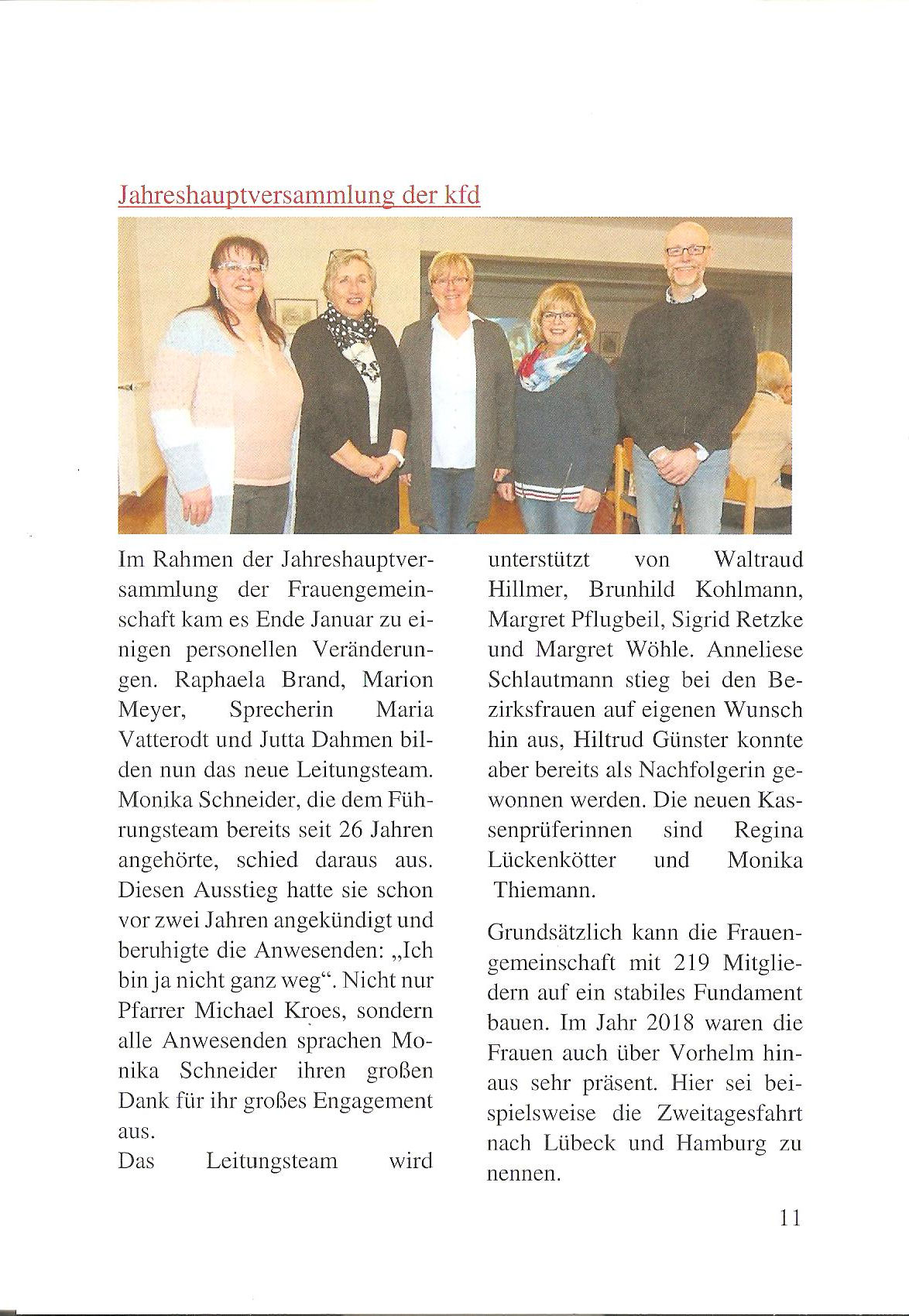 Jahreshauptversammlung der kfd

Im Rahmen der Jahreshauptversammlung der Frauengemeinschaft kam es Ende Januar zu einigen personellen Veränderungen. Raphaela Brand, Marion Meyer, Sprecherin Maria Vatterodt und Jutta Dahmen bilden nun das neue Leitungsteam. Monika Schneider, die dem Führungsteam bereits seit 26 Jahren angehörte, schied daraus aus. Diesen Ausstieg hatte sie schon vor zwei Jahren angekündigt und beruhigte die Anwesenden: „Ich bin ja nicht ganz weg“. Nicht nur Pfarrer Michael Kroes, sondern alle Anwesenden sprachen Monika Schneider ihren großen Dank für ihr großes Engagement aus.
Das Leitungsteam wird unterstützt von Waltraud Hillmer, Brunhild Kohlmann, Margret Pflugbeil, Sigrid Retzke und Margret Wöhle. Anneliese Schlautmann stieg bei den Bezirksfrauen auf eigenen Wunsch hin aus, Hiltrud Günster konnte aber bereits als Nachfolgerin gewonnen werden. Die neuen Kassenprüferinnen sind Regina Lückenkötter und Monika Thiemann.

Grundsätzlich kann die Frauengemeinschaft mit 219 Mitgliedern auf ein stabiles Fundament bauen. Im Jahr 2018 waren die Frauen auch über Vorhelm hinaus sehr präsent. Hier sei beispielsweise die Zweitagesfahrt nach Lübeck und Hamburg zu nennen.

11